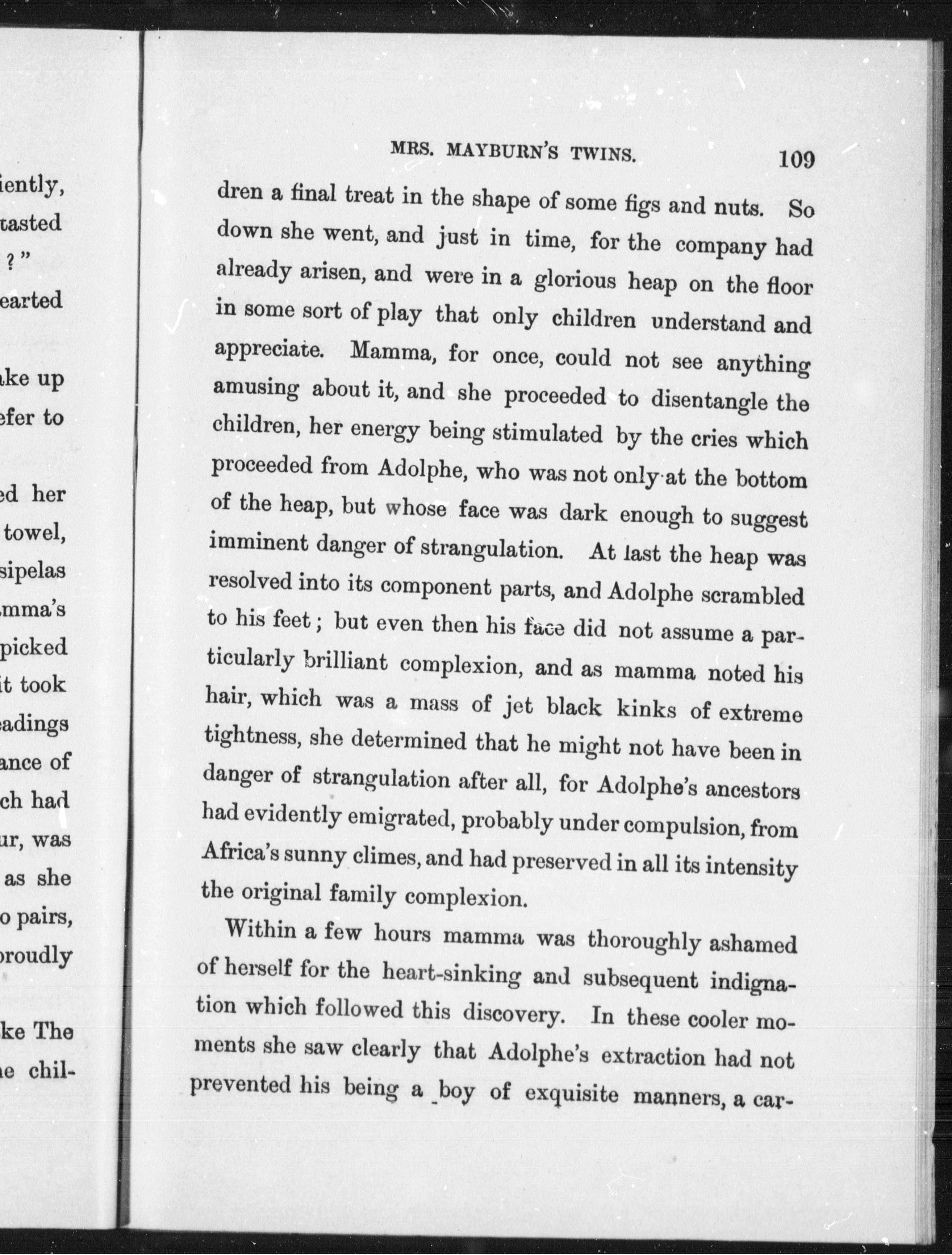 iently,
tasted
?"
earted

ake up
efer to

ed her
towel,
sipelas
mma's
picked
it took
eadings
ance of
ch had
ur, was
as she
o pairs,
proudly

ke The
e chil-

MRS. MAYBURN'S TWINS. 109

dren a final treat in the shape of some figs and nuts. So down she went, and just in time, for the company had already arisen, and were in a glorious heap on the floor in some sort of play that only children understand and appreciate. Mamma, for once, could not see anything amusing about it, and she proceeded to disentangle the children, her energy being stimulated by the cries which proceeded from Adolphe, who was not only at the bottom of the heap, but whose face was dark enough to suggest imminent danger of strangulation. At last the heap was resolved into its component parts, and Adolphe scrambled to his feet; but even then his face did not assume a particularly brilliant complexion, and as mamma noted his hair, which was a mass of jet black kinks of extreme tightness, she determined that he might not have been in danger of strangulation after all, for Adolphe's ancestors had evidently emigrated, probably under compulsion, from Africa's sunny climes, and had preserved in all its intensity the original family complexion.

Within a few hours mamma was thoroughly ashamed of herself for the heart-sinking and subsequent indignation which followed this discovery. In these cooler moments she saw clearly that Adolphe's extraction had not prevented his being a boy of exquisite manners, a car-